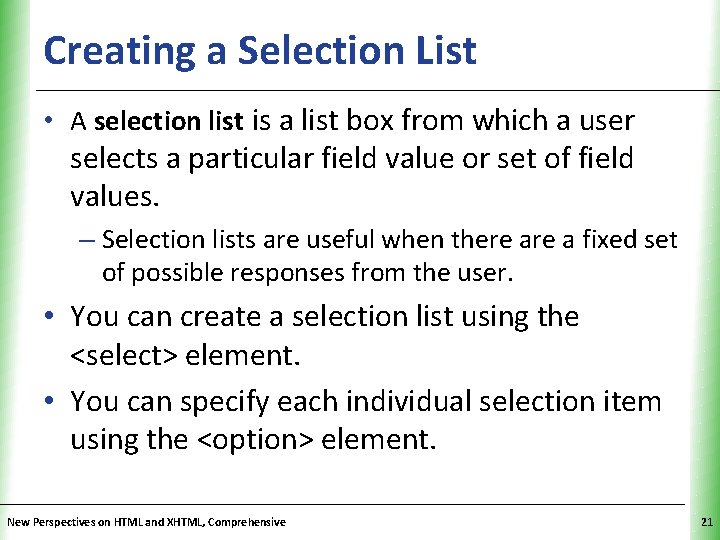 Creating a Selection List

• A selection list is a list box from which a user selects a particular field value or set of field values.

– Selection lists are useful when there are a fixed set of possible responses from the user.

• You can create a selection list using the <select> element.

• You can specify each individual selection item using the <option> element.

New Perspectives on HTML and XHTML, Comprehensive

21